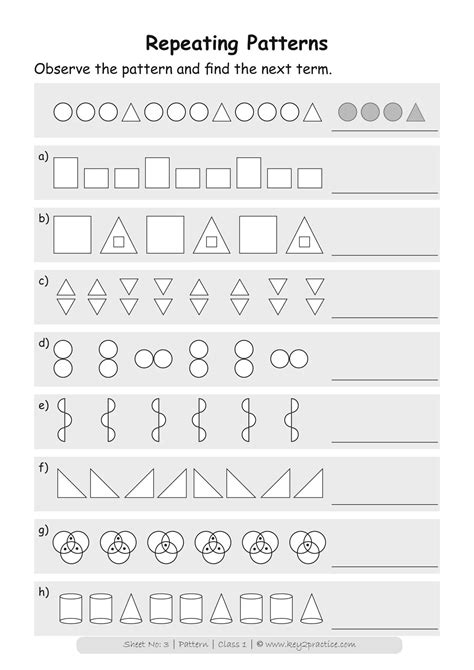 Repeating Patterns

Observe the pattern and find the next term.

a)

b)

c)

d)

e)

f)

g)

h)

Sheet No: 3 | Pattern | Class 1 | © www.key2practice.com